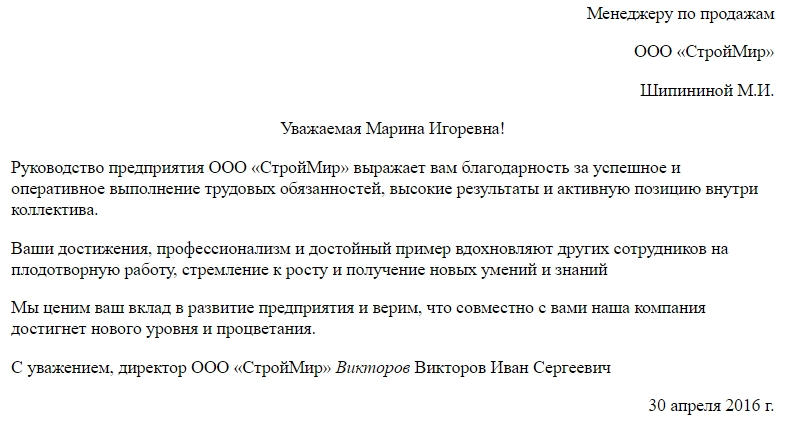 Менеджеру по продажам

ООО «СтройМир»

Шипининой М.И.

Уважаемая Марина Игоревна!

Руководство предприятия ООО «СтройМир» выражает вам благодарность за успешное и оперативное выполнение трудовых обязанностей, высокие результаты и активную позицию внутри коллектива.

Ваши достижения, профессионализм и достойный пример вдохновляют других сотрудников на плодотворную работу, стремление к росту и получение новых умений и знаний

Мы ценим ваш вклад в развитие предприятия и верим, что совместно с вами наша компания достигнет нового уровня и процветания.

С уважением, директор ООО «СтройМир» Викторов Викторов Иван Сергеевич

30 апреля 2016 г.